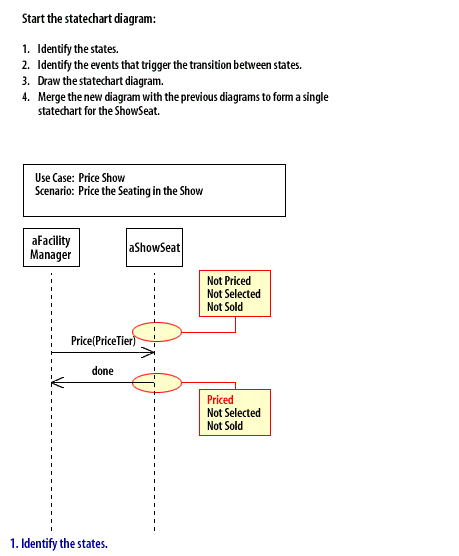 Start the statechart diagram:

1. Identify the states.
2. Identify the events that trigger the transition between states.
3. Draw the statechart diagram.
4. Merge the new diagram with the previous diagrams to form a single statechart for the ShowSeat.

Use Case: Price Show
Scenario: Price the Seating in the Show

aFacility Manager

aShowSeat

Not Priced
Not Selected
Not Sold

Price(PriceTier)

done

Priced
Not Selected
Not Sold

1. Identify the states.